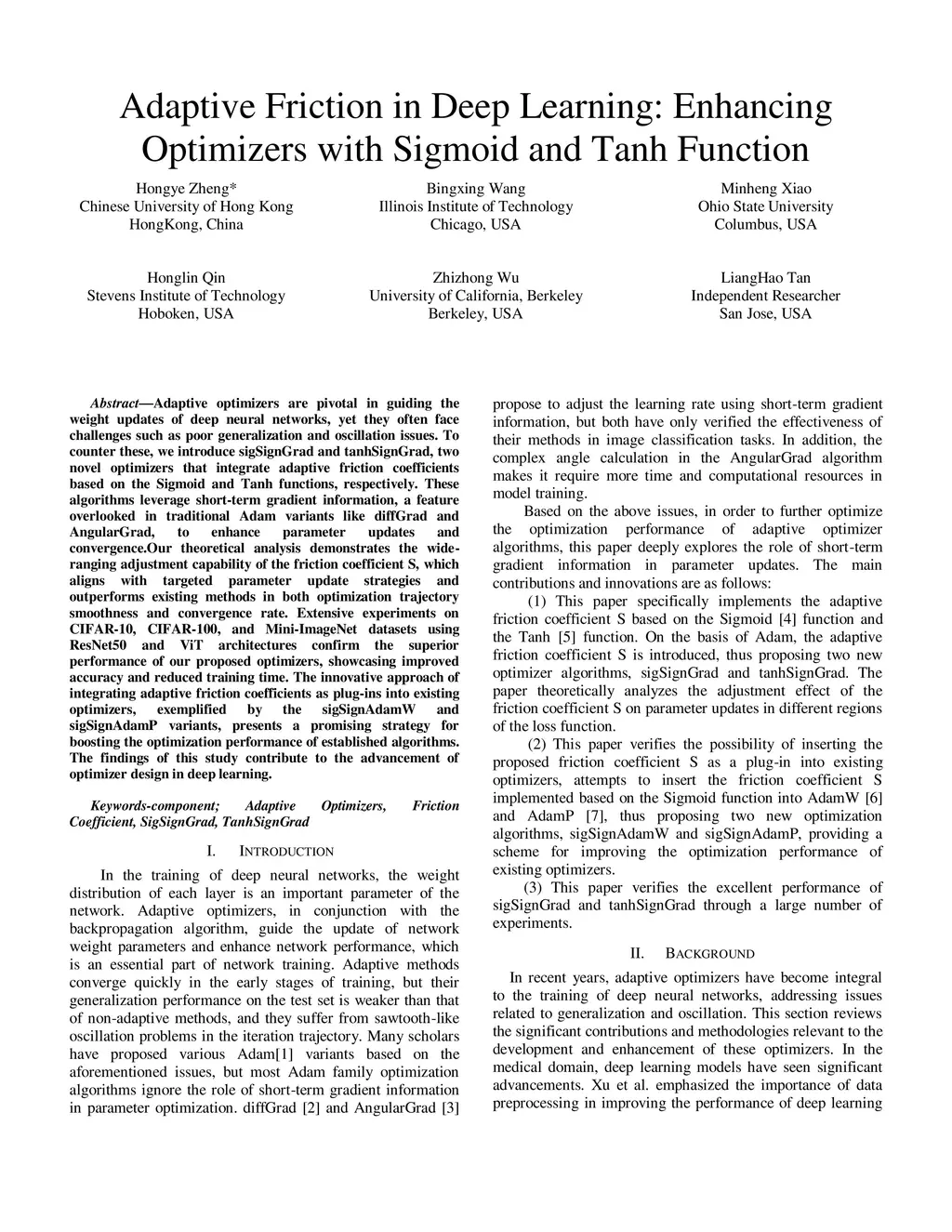 Adaptive Friction in Deep Learning: Enhancing Optimizers with Sigmoid and Tanh Function

Hongye Zheng*
Chinese University of Hong Kong
HongKong, China

Bingxing Wang
Illinois Institute of Technology
Chicago, USA

Minheng Xiao
Ohio State University
Columbus, USA

Honglin Qin
Stevens Institute of Technology
Hoboken, USA

Zhizhong Wu
University of California, Berkeley
Berkeley, USA

LiangHao Tan
Independent Researcher
San Jose, USA

Abstract—Adaptive optimizers are pivotal in guiding the weight updates of deep neural networks, yet they often face challenges such as poor generalization and oscillation issues. To counter these, we introduce sigSignGrad and tanhSignGrad, two novel optimizers that integrate adaptive friction coefficients based on the Sigmoid and Tanh functions, respectively. These algorithms leverage short-term gradient information, a feature overlooked in traditional Adam variants like diffGrad and AngularGrad, to enhance parameter updates and convergence.Our theoretical analysis demonstrates the wide-ranging adjustment capability of the friction coefficient S, which aligns with targeted parameter update strategies and outperforms existing methods in both optimization trajectory smoothness and convergence rate. Extensive experiments on CIFAR-10, CIFAR-100, and Mini-ImageNet datasets using ResNet50 and ViT architectures confirm the superior performance of our proposed optimizers, showcasing improved accuracy and reduced training time. The innovative approach of integrating adaptive friction coefficients as plug-ins into existing optimizers, exemplified by the sigSignAdamW and sigSignAdamP variants, presents a promising strategy for boosting the optimization performance of established algorithms. The findings of this study contribute to the advancement of optimizer design in deep learning.

Keywords-component; Adaptive Optimizers, Friction Coefficient, SigSignGrad, TanhSignGrad

I. INTRODUCTION

In the training of deep neural networks, the weight distribution of each layer is an important parameter of the network. Adaptive optimizers, in conjunction with the backpropagation algorithm, guide the update of network weight parameters and enhance network performance, which is an essential part of network training. Adaptive methods converge quickly in the early stages of training, but their generalization performance on the test set is weaker than that of non-adaptive methods, and they suffer from sawtooth-like oscillation problems in the iteration trajectory. Many scholars have proposed various Adam[1] variants based on the aforementioned issues, but most Adam family optimization algorithms ignore the role of short-term gradient information in parameter optimization. diffGrad [2] and AngularGrad [3] propose to adjust the learning rate using short-term gradient information, but both have only verified the effectiveness of their methods in image classification tasks. In addition, the complex angle calculation in the AngularGrad algorithm makes it require more time and computational resources in model training.

Based on the above issues, in order to further optimize the optimization performance of adaptive optimizer algorithms, this paper deeply explores the role of short-term gradient information in parameter updates. The main contributions and innovations are as follows:

(1) This paper specifically implements the adaptive friction coefficient S based on the Sigmoid [4] function and the Tanh [5] function. On the basis of Adam, the adaptive friction coefficient S is introduced, thus proposing two new optimizer algorithms, sigSignGrad and tanhSignGrad. The paper theoretically analyzes the adjustment effect of the friction coefficient S on parameter updates in different regions of the loss function.

(2) This paper verifies the possibility of inserting the proposed friction coefficient S as a plug-in into existing optimizers, attempts to insert the friction coefficient S implemented based on the Sigmoid function into AdamW [6] and AdamP [7], thus proposing two new optimization algorithms, sigSignAdamW and sigSignAdamP, providing a scheme for improving the optimization performance of existing optimizers.

(3) This paper verifies the excellent performance of sigSignGrad and tanhSignGrad through a large number of experiments.

II. BACKGROUND

In recent years, adaptive optimizers have become integral to the training of deep neural networks, addressing issues related to generalization and oscillation. This section reviews the significant contributions and methodologies relevant to the development and enhancement of these optimizers. In the medical domain, deep learning models have seen significant advancements. Xu et al. emphasized the importance of data preprocessing in improving the performance of deep learning